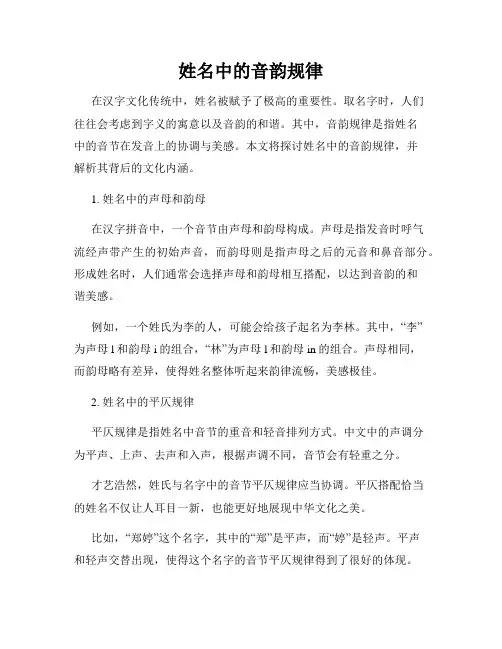 姓名中的音韵规律

在汉字文化传统中，姓名被赋予了极高的重要性。取名字时，人们往往会考虑到字义的寓意以及音韵的和谐。其中，音韵规律是指姓名中的音节在发音上的协调与美感。本文将探讨姓名中的音韵规律，并解析其背后的文化内涵。

1. 姓名中的声母和韵母

在汉字拼音中，一个音节由声母和韵母构成。声母是指发音时呼气流经声带产生的初始声音，而韵母则是指声母之后的元音和鼻音部分。形成姓名时，人们通常会选择声母和韵母相互搭配，以达到音韵的和谐美感。

例如，一个姓氏为李的人，可能会给孩子起名为李林。其中，“李”为声母 l 和韵母 i 的组合，“林”为声母 l 和韵母 in 的组合。声母相同，而韵母略有差异，使得姓名整体听起来韵律流畅，美感极佳。

2. 姓名中的平仄规律

平仄规律是指姓名中音节的重音和轻音排列方式。中文中的声调分为平声、上声、去声和入声，根据声调不同，音节会有轻重之分。

才艺浩然，姓氏与名字中的音节平仄规律应当协调。平仄搭配恰当的姓名不仅让人耳目一新，也能更好地展现中华文化之美。

比如，“郑婷”这个名字，其中的“郑”是平声，而“婷”是轻声。平声和轻声交替出现，使得这个名字的音节平仄规律得到了很好的体现。